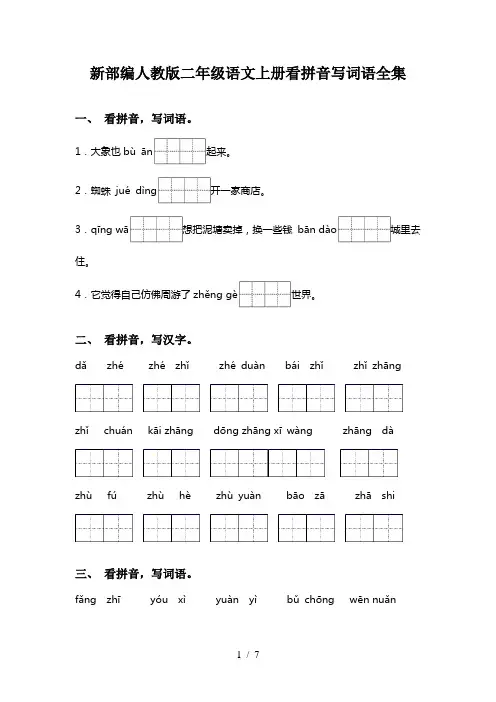 新部编人教版二年级语文上册看拼音写词语全集

一、 看拼音，写词语。

1．大象也 bù ān 起来。

2．蜘蛛 jué dìng 开一家商店。

3．qīng wā 想把泥塘卖掉，换一些钱 bān dào 城里去住。

4．它觉得自己仿佛周游了 zhěng gè 世界。

二、 看拼音，写汉字。

dǎ zhé zhé zhǐ zhé duàn bái zhǐ zhǐ zhāng

zhǐ chuán kāi zhāng dōng zhāng xī wàng zhāng dà

zhù fú zhù hè zhù yuàn bāo zā zhā shi

三、 看拼音，写词语。

fǎng zhī yóu xì yuàn yì bǔ chōng wēn nuǎn

1 / 7